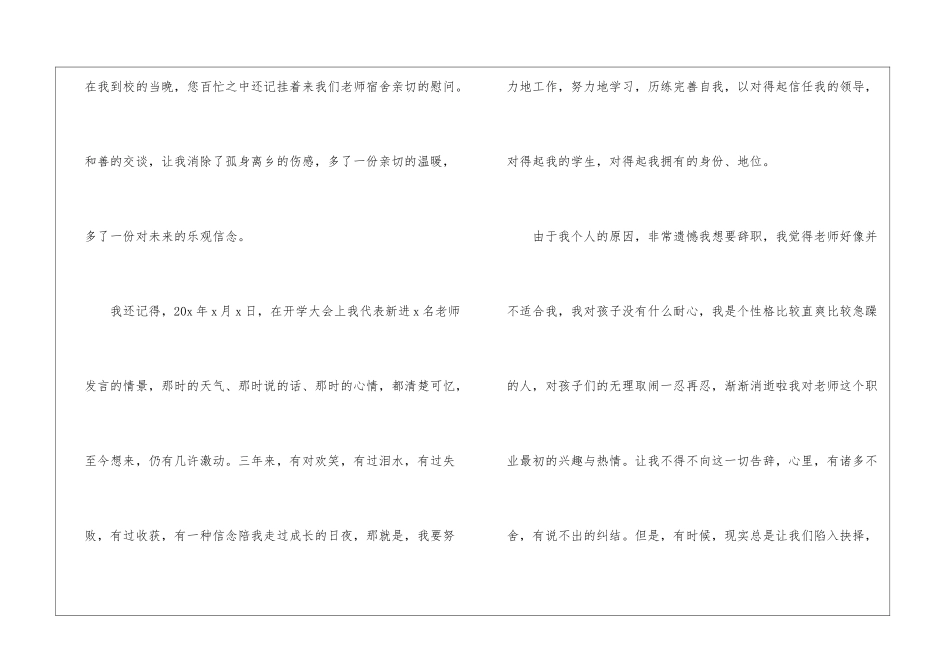 在我到校的当晚，您百忙之中还记挂着来我们老师宿舍亲切的慰问。和善的交谈，让我消除了孤身离乡的伤感，多了一份亲切的温暖，多了一份对未来的乐观信念。

我还记得，20x年x月x日，在开学大会上我代表新进x名老师发言的情景，那时的天气、那时说的话、那时的心情，都清楚可忆，至今想来，仍有几许激动。三年来，有对欢笑，有过泪水，有过失败，有过收获，有一种信念陪我走过成长的日夜，那就是，我要努力地工作，努力地学习，历练完善自我，以对得起信任我的领导，对得起我的学生，对得起我拥有的身份、地位。

由于我个人的原因，非常遗憾我想要辞职，我觉得老师好像并不适合我，我对孩子没有什么耐心，我是个性格比较直爽比较急躁的人，对孩子们的无理取闹一忍再忍，渐渐消逝啦我对老师这个职业最初的兴趣与热情。让我不得不向这一切告辞，心里，有诸多不舍，有说不出的纠结。但是，有时候，现实总是让我们陷入抉择，